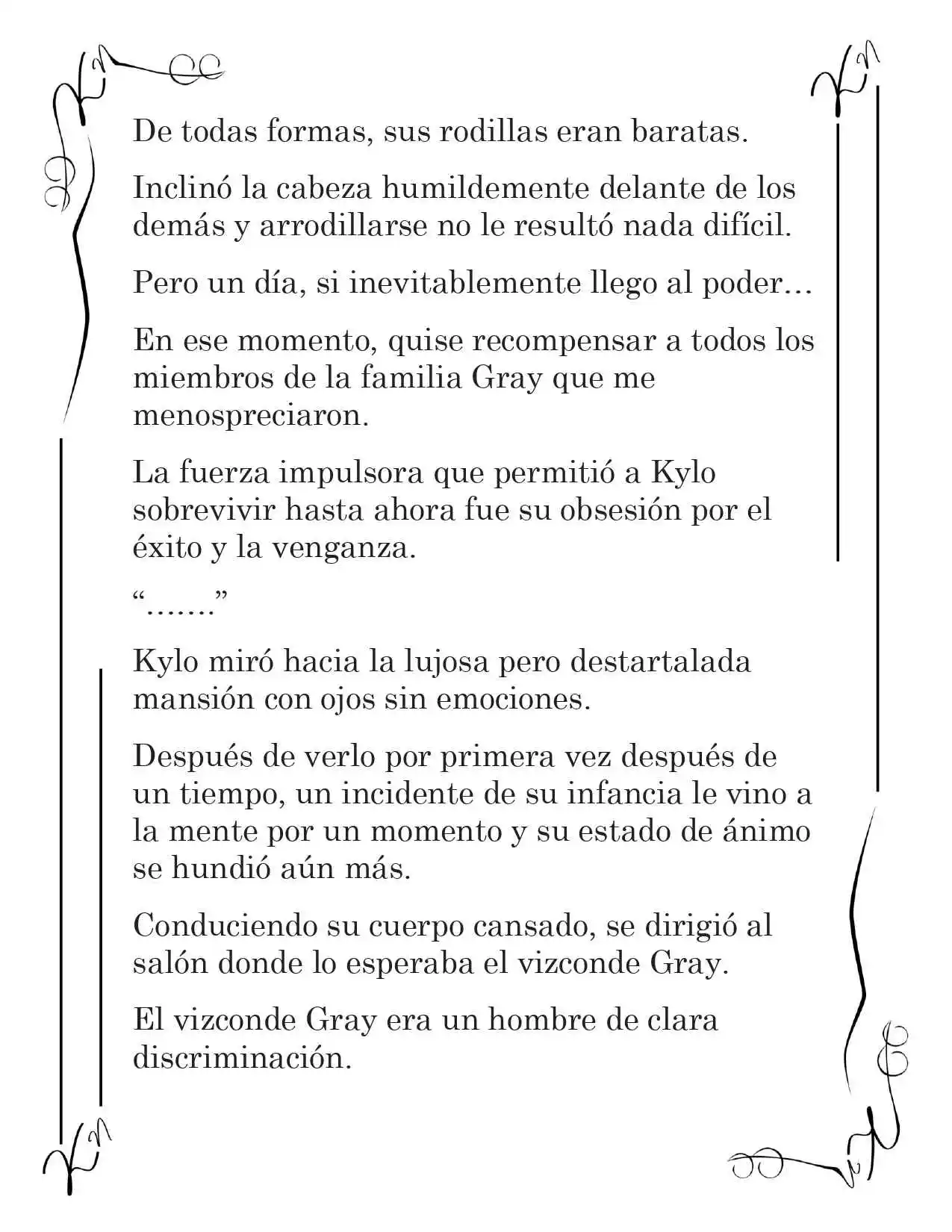 De todas formas, sus rodillas eran baratas.

Inclinó la cabeza humildemente delante de los demás y arrodillarse no le resultó nada difícil.

Pero un día, si inevitablemente llego al poder…

En ese momento, quise recompensar a todos los miembros de la familia Gray que me menospreciaron.

La fuerza impulsora que permitió a Kylo sobrevivir hasta ahora fue su obsesión por el éxito y la venganza.

"……."

Kylo miró hacia la lujosa pero destartalada mansión con ojos sin emociones.

Después de verlo por primera vez después de un tiempo, un incidente de su infancia le vino a la mente por un momento y su estado de ánimo se hundió aún más.

Conduciendo su cuerpo cansado, se dirigió al salón donde lo esperaba el vizconde Gray.

El vizconde Gray era un hombre de clara discriminación.